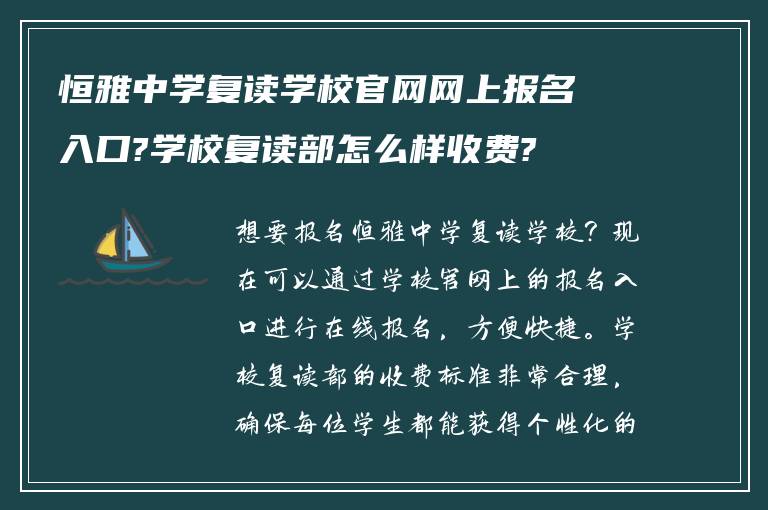 恒雅中学复读学校官网网上报名入口?学校复读部怎么样收费?

想要报名恒雅中学复读学校?现在可以通过学校官网上的报名入口进行在线报名,方便快捷。学校复读部的收费标准非常合理,确保每位学生都能获得个性化的